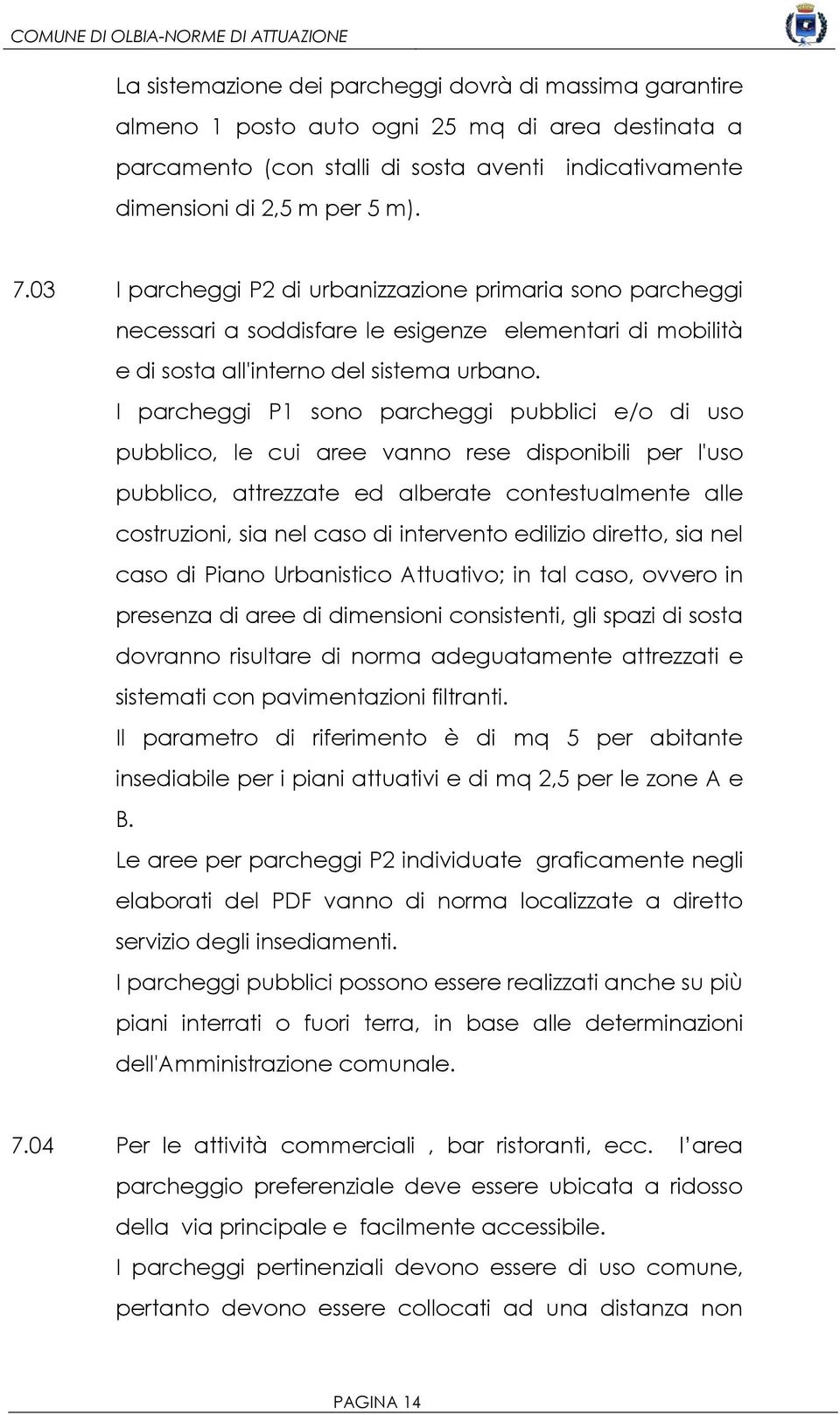 COMUNE DI OLBIA-NORME DI ATTUAZIONE

La sistemazione dei parcheggi dovrà di massima garantire almeno 1 posto auto ogni 25 mq di area destinata a parcamento (con stalli di sosta aventi indicativamente dimensioni di 2,5 m per 5 m).

7.03 I parcheggi P2 di urbanizzazione primaria sono parcheggi necessari a soddisfare le esigenze elementari di mobilità e di sosta all'interno del sistema urbano.

I parcheggi P1 sono parcheggi pubblici e/o di uso pubblico, le cui aree vanno rese disponibili per l'uso pubblico, attrezzate ed alberate contestualmente alle costruzioni, sia nel caso di intervento edilizio diretto, sia nel caso di Piano Urbanistico Attuativo; in tal caso, ovvero in presenza di aree di dimensioni consistenti, gli spazi di sosta dovranno risultare di norma adeguatamente attrezzati e sistemati con pavimentazioni filtranti.

Il parametro di riferimento è di mq 5 per abitante insediabile per i piani attuativi e di mq 2,5 per le zone A e B.

Le aree per parcheggi P2 individuate graficamente negli elaborati del PDF vanno di norma localizzate a diretto servizio degli insediamenti.

I parcheggi pubblici possono essere realizzati anche su più piani interrati o fuori terra, in base alle determinazioni dell'Amministrazione comunale.

7.04 Per le attività commerciali , bar ristoranti, ecc. l'area parcheggio preferenziale deve essere ubicata a ridosso della via principale e facilmente accessibile.

I parcheggi pertinenziali devono essere di uso comune, pertanto devono essere collocati ad una distanza non

PAGINA 14